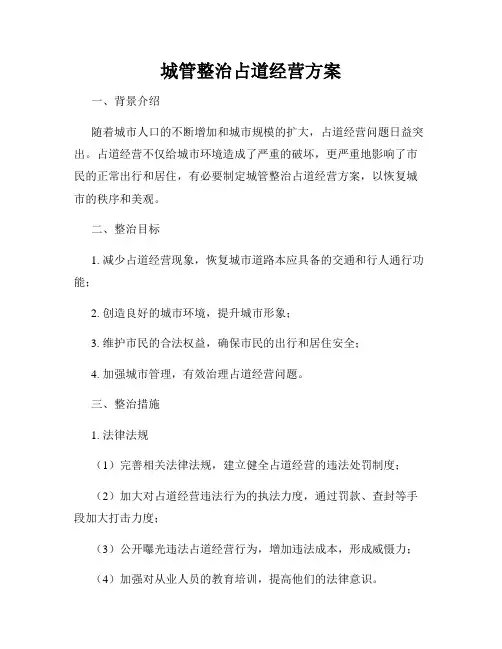 城管整治占道经营方案

一、背景介绍

随着城市人口的不断增加和城市规模的扩大，占道经营问题日益突出。占道经营不仅给城市环境造成了严重的破坏，更严重地影响了市民的正常出行和居住，有必要制定城管整治占道经营方案，以恢复城市的秩序和美观。

二、整治目标

1. 减少占道经营现象，恢复城市道路本应具备的交通和行人通行功能；

2. 创造良好的城市环境，提升城市形象；

3. 维护市民的合法权益，确保市民的出行和居住安全；

4. 加强城市管理，有效治理占道经营问题。

三、整治措施

1. 法律法规

（1）完善相关法律法规，建立健全占道经营的违法处罚制度；

（2）加大对占道经营违法行为的执法力度，通过罚款、查封等手段加大打击力度；

（3）公开曝光违法占道经营行为，增加违法成本，形成威慑力；

（4）加强对从业人员的教育培训，提高他们的法律意识。